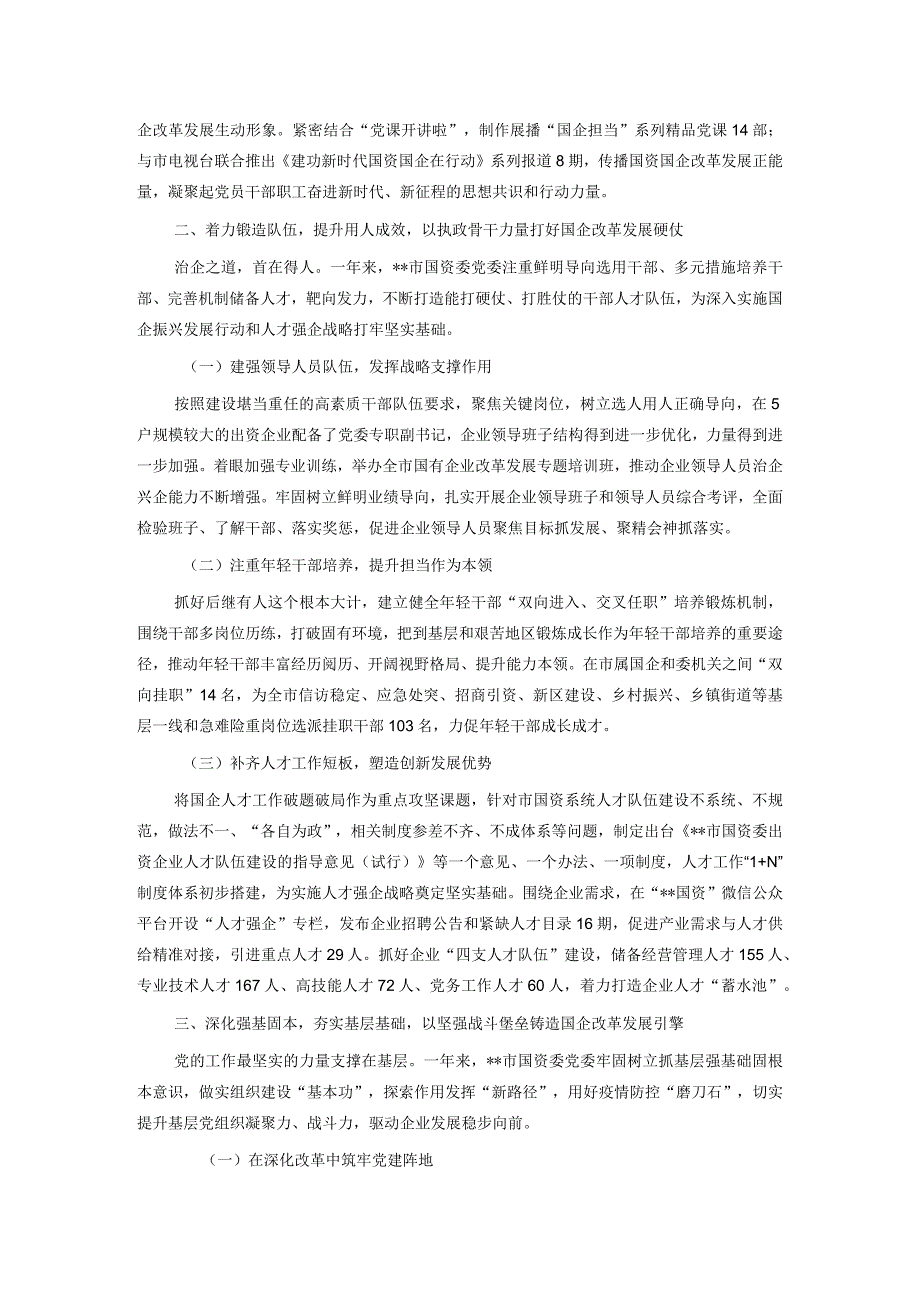 企改革发展生动形象。紧密结合“党课开讲啦”，制作展播“国企担当”系列精品党课14部；与市电视台联合推出《建功新时代国资国企在行动》系列报道8期，传播国资国企改革发展正能量，凝聚起党员干部职工奋进新时代、新征程的思想共识和行动力量。

二、着力锻造队伍，提升用人成效，以执政骨干力量打好国企改革发展硬仗

治企之道，首在得人。一年来，**市国资委党委注重鲜明导向选用干部、多元措施培养干部、完善机制储备人才，靶向发力，不断打造能打硬仗、打胜仗的干部人才队伍，为深入实施国企振兴发展行动和人才强企战略打牢坚实基础。

（一）建强领导人员队伍，发挥战略支撑作用

按照建设堪当重任的高素质干部队伍要求，聚焦关键岗位，树立选人用人正确导向，在5户规模较大的出资企业配备了党委专职副书记，企业领导班子结构得到进一步优化，力量得到进一步加强。着眼加强专业训练，举办全市国有企业改革发展专题培训班，推动企业领导人员治企兴企能力不断增强。牢固树立鲜明业绩导向，扎实开展企业领导班子和领导人员综合考评，全面检验班子、了解干部、落实奖惩，促进企业领导人员聚焦目标抓发展、聚精会神抓落实。

（二）注重年轻干部培养，提升担当作为本领

抓好后继有人这个根本大计，建立健全年轻干部“双向进入、交叉任职”培养锻炼机制，围绕干部多岗位历练，打破固有环境，把到基层和艰苦地区锻炼成长作为年轻干部培养的重要途径，推动年轻干部丰富经历阅历、开阔视野格局、提升能力本领。在市属国企和委机关之间“双向挂职”14名，为全市信访稳定、应急处突、招商引资、新区建设、乡村振兴、乡镇街道等基层一线和急难险重岗位选派挂职干部103名，力促年轻干部成长成才。

（三）补齐人才工作短板，塑造创新发展优势

将国企人才工作破题破局作为重点攻坚课题，针对市国资系统人才队伍建设不系统、不规范，做法不一、“各自为政”，相关制度参差不齐、不成体系等问题，制定出台《**市国资委出资企业人才队伍建设的指导意见（试行）》等一个意见、一个办法、一项制度，人才工作“1+N”制度体系初步搭建，为实施人才强企战略奠定坚实基础。围绕企业需求，在“**国资”微信公众平台开设“人才强企”专栏，发布企业招聘公告和紧缺人才目录16期，促进产业需求与人才供给精准对接，引进重点人才29人。抓好企业“四支人才队伍”建设，储备经营管理人才155人、专业技术人才167人、高技能人才72人、党务工作人才60人，着力打造企业人才“蓄水池”。

三、深化强基固本，夯实基层基础，以坚强战斗堡垒铸造国企改革发展引擎

党的工作最坚实的力量支撑在基层。一年来，**市国资委党委牢固树立抓基层强基础固根本意识，做实组织建设“基本功”，探索作用发挥“新路径”，用好疫情防控“磨刀石”，切实提升基层党组织凝聚力、战斗力，驱动企业发展稳步向前。

（一）在深化改革中筑牢党建阵地